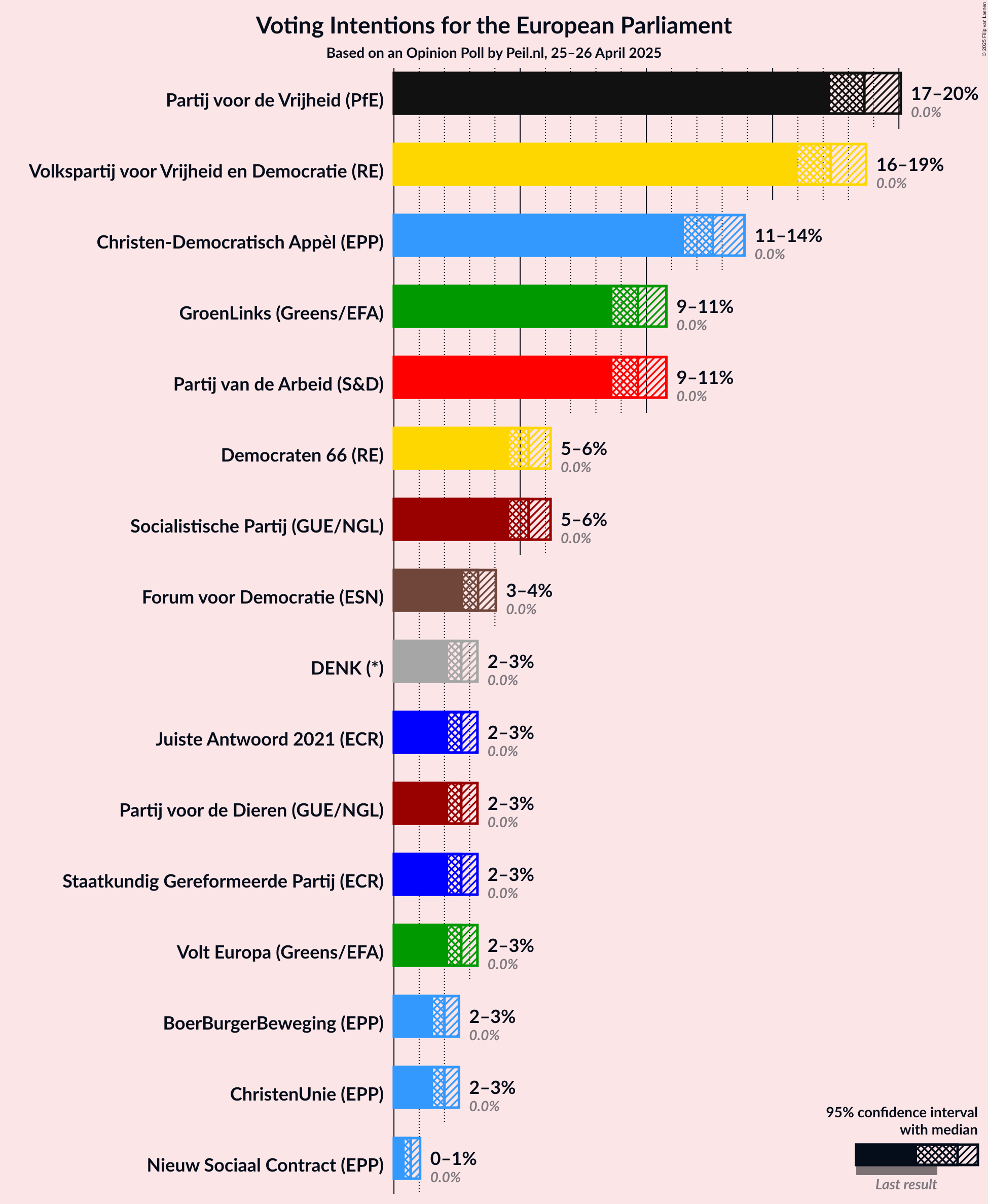 Voting Intentions for the European Parliament
Based on an Opinion Poll by Peil.nl, 25–26 April 2025

© 2025 Filip van Laenen

Partij voor de Vrijheid (PfE)
17–20%
0.0%

Volkspartij voor Vrijheid en Democratie (RE)
16–19%
0.0%

Christen-Democratisch Appèl (EPP)
11–14%
0.0%

GroenLinks (Greens/EFA)
9–11%
0.0%

Partij van de Arbeid (S&D)
9–11%
0.0%

Democraten 66 (RE)
5–6%
0.0%

Socialistische Partij (GUE/NGL)
5–6%
0.0%

Forum voor Democratie (ESN)
3–4%
0.0%

DENK (*)
2–3%
0.0%

Juiste Antwoord 2021 (ECR)
2–3%
0.0%

Partij voor de Dieren (GUE/NGL)
2–3%
0.0%

Staatkundig Gereformeerde Partij (ECR)
2–3%
0.0%

Volt Europa (Greens/EFA)
2–3%
0.0%

BoerBurgerBeweging (EPP)
2–3%
0.0%

ChristenUnie (EPP)
2–3%
0.0%

Nieuw Sociaal Contract (EPP)
0–1%
0.0%

95% confidence interval with median

Last result